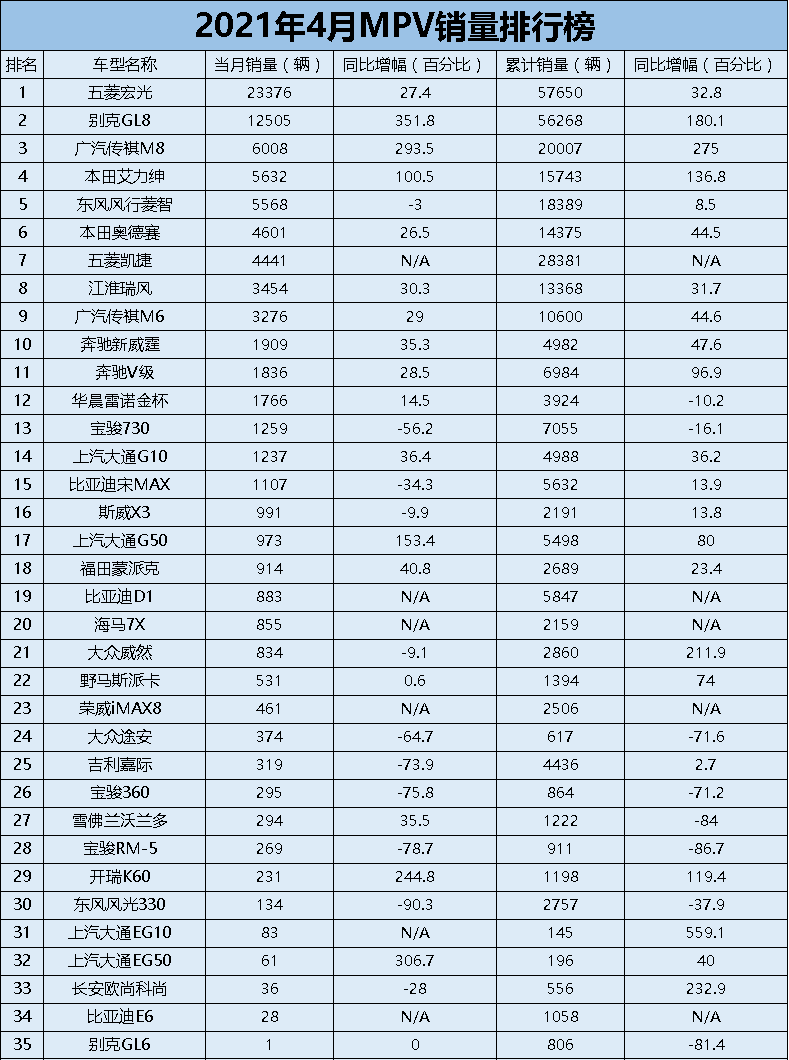 2021年4月MPV销量排行榜

| 排名 | 车型名称 | 当月销量（辆） | 同比增幅（百分比） | 累计销量（辆） | 同比增幅（百分比） |
|---|---|---|---|---|---|
| 1 | 五菱宏光 | 23376 | 27.4 | 57650 | 32.8 |
| 2 | 别克GL8 | 12505 | 351.8 | 56268 | 180.1 |
| 3 | 广汽传祺M8 | 6008 | 293.5 | 20007 | 275 |
| 4 | 本田艾力绅 | 5632 | 100.5 | 15743 | 136.8 |
| 5 | 东风风行菱智 | 5568 | -3 | 18389 | 8.5 |
| 6 | 本田奥德赛 | 4601 | 26.5 | 14375 | 44.5 |
| 7 | 五菱凯捷 | 4441 | N/A | 28381 | N/A |
| 8 | 江淮瑞风 | 3454 | 30.3 | 13368 | 31.7 |
| 9 | 广汽传祺M6 | 3276 | 29 | 10600 | 44.6 |
| 10 | 奔驰新威霆 | 1909 | 35.3 | 4982 | 47.6 |
| 11 | 奔驰V级 | 1836 | 28.5 | 6984 | 96.9 |
| 12 | 华晨雷诺金杯 | 1766 | 14.5 | 3924 | -10.2 |
| 13 | 宝骏730 | 1259 | -56.2 | 7055 | -16.1 |
| 14 | 上汽大通G10 | 1237 | 36.4 | 4988 | 36.2 |
| 15 | 比亚迪宋MAX | 1107 | -34.3 | 5632 | 13.9 |
| 16 | 斯威X3 | 991 | -9.9 | 2191 | 13.8 |
| 17 | 上汽大通G50 | 973 | 153.4 | 5498 | 80 |
| 18 | 福田蒙派克 | 914 | 40.8 | 2689 | 23.4 |
| 19 | 比亚迪D1 | 883 | N/A | 5847 | N/A |
| 20 | 海马7X | 855 | N/A | 2159 | N/A |
| 21 | 大众威然 | 834 | -9.1 | 2860 | 211.9 |
| 22 | 野马斯派卡 | 531 | 0.6 | 1394 | 74 |
| 23 | 荣威iMAX8 | 461 | N/A | 2506 | N/A |
| 24 | 大众途安 | 374 | -64.7 | 617 | -71.6 |
| 25 | 吉利嘉际 | 319 | -73.9 | 4436 | 2.7 |
| 26 | 宝骏360 | 295 | -75.8 | 864 | -71.2 |
| 27 | 雪佛兰沃兰多 | 294 | 35.5 | 1222 | -84 |
| 28 | 宝骏RM-5 | 269 | -78.7 | 911 | -86.7 |
| 29 | 开瑞K60 | 231 | 244.8 | 1198 | 119.4 |
| 30 | 东风风光330 | 134 | -90.3 | 2757 | -37.9 |
| 31 | 上汽大通EG10 | 83 | N/A | 145 | 559.1 |
| 32 | 上汽大通EG50 | 61 | 306.7 | 196 | 40 |
| 33 | 长安欧尚科尚 | 36 | -28 | 556 | 232.9 |
| 34 | 比亚迪E6 | 28 | N/A | 1058 | N/A |
| 35 | 别克GL6 | 1 | 0 | 806 | -81.4 |